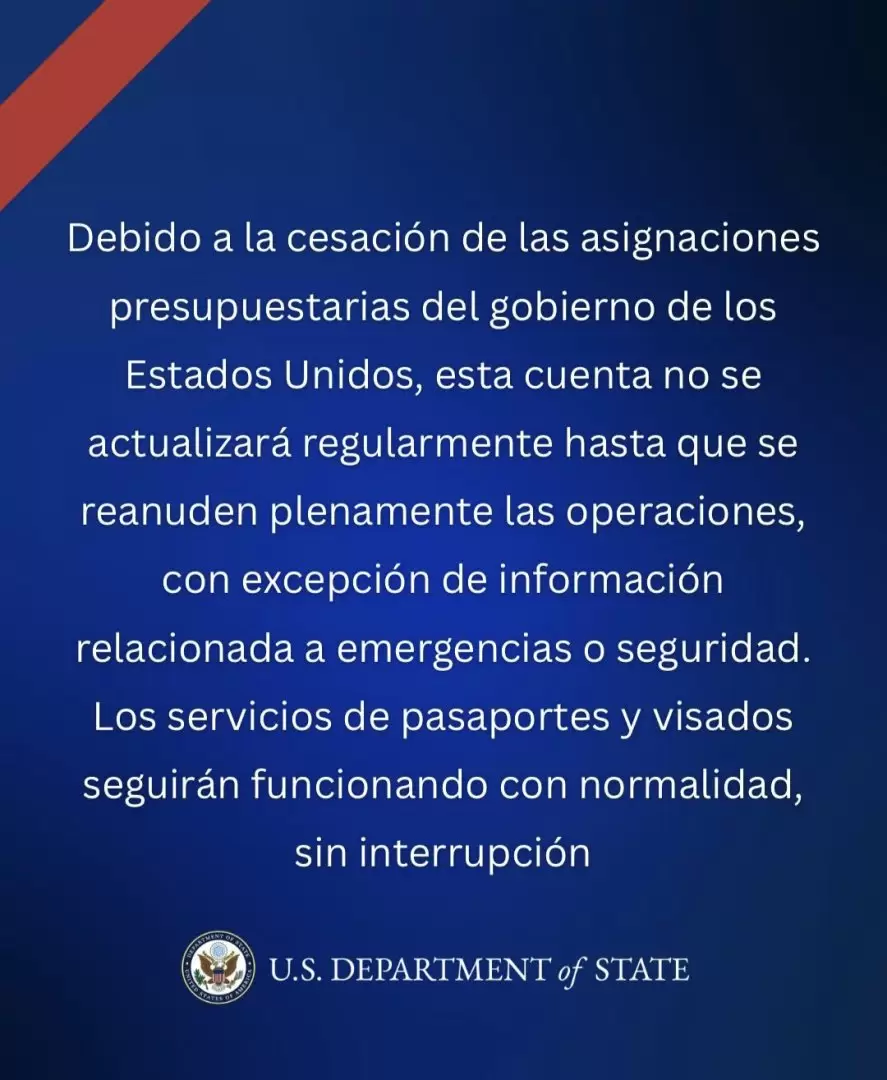 Debido a la cesación de las asignaciones presupuestarias del gobierno de los Estados Unidos, esta cuenta no se actualizará regularmente hasta que se reanuden plenamente las operaciones, con excepción de información relacionada a emergencias o seguridad. Los servicios de pasaportes y visados seguirán funcionando con normalidad, sin interrupción

DEPARTMENT OF STATE
UNITED STATES OF AMERICA

U.S. DEPARTMENT of STATE